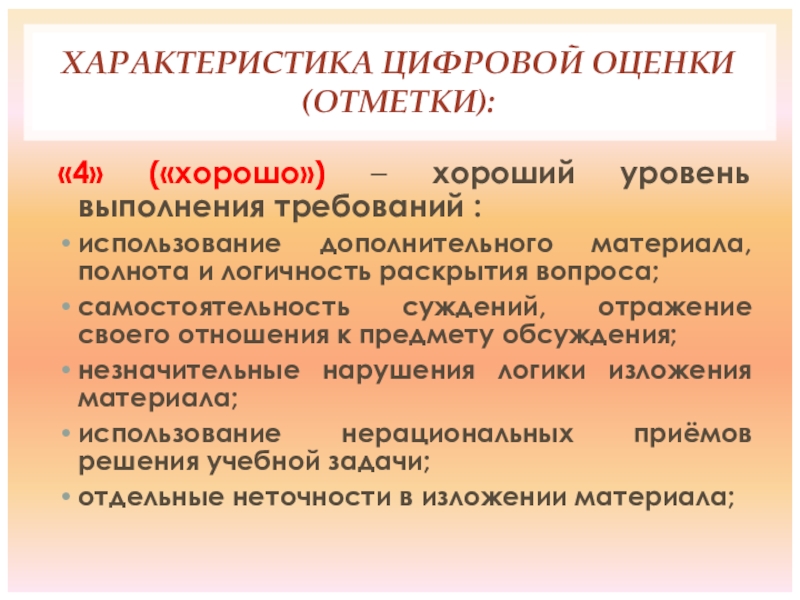 ХАРАКТЕРИСТИКА ЦИФРОВОЙ ОЦЕНКИ (ОТМЕТКИ):

«4» («хорошо») – хороший уровень выполнения требований :

• использование дополнительного материала, полнота и логичность раскрытия вопроса;
• самостоятельность суждений, отражение своего отношения к предмету обсуждения;
• незначительные нарушения логики изложения материала;
• использование нерациональных приёмов решения учебной задачи;
• отдельные неточности в изложении материала;